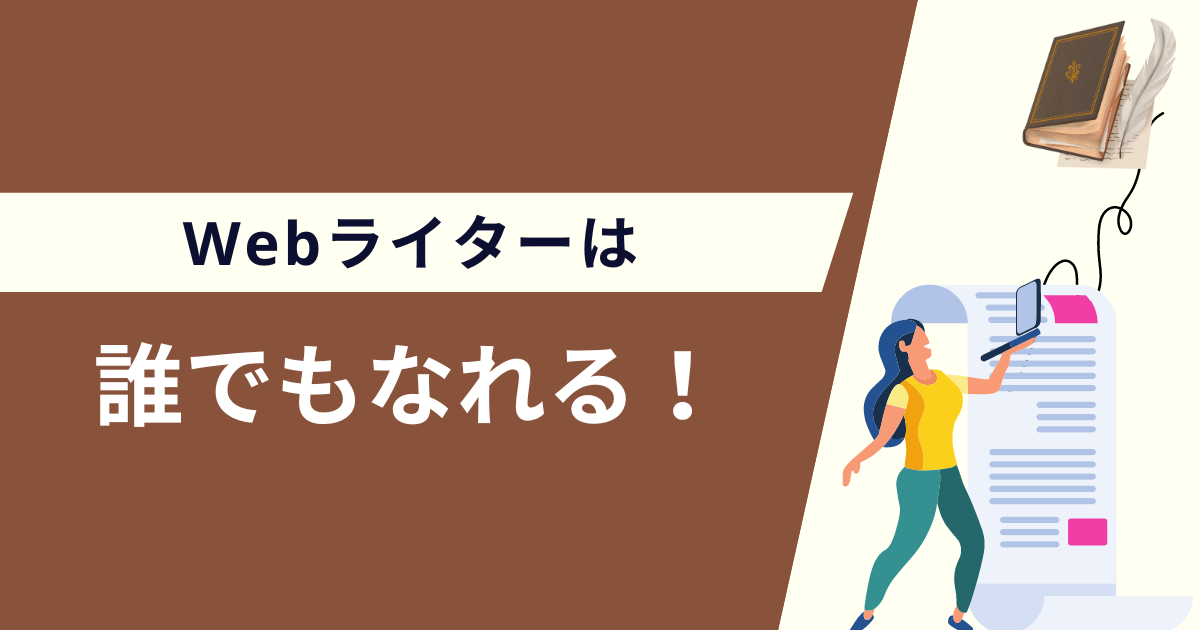 Webライターは

誰でもなれる！